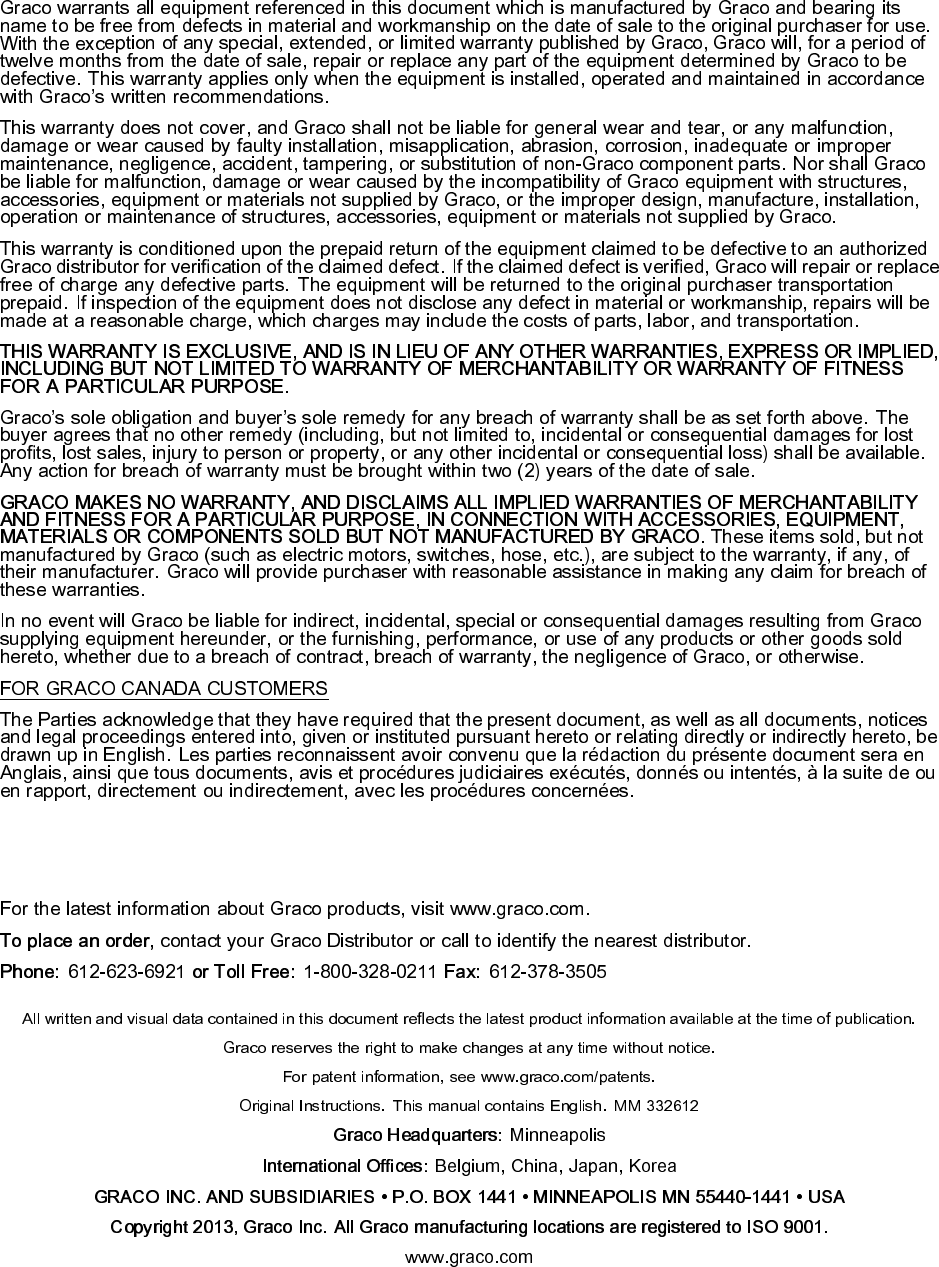 Graco warrants all equipment referenced in this document which is manufactured by Graco and bearing its name to be free from defects in material and workmanship on the date of sale to the original purchaser for use. With the exception of any special, extended, or limited warranty published by Graco, Graco will, for a period of twelve months from the date of sale, repair or replace any part of the equipment determined by Graco to be defective. This warranty applies only when the equipment is installed, operated and maintained in accordance with Graco's written recommendations.

This warranty does not cover, and Graco shall not be liable for general wear and tear, or any malfunction, damage or wear caused by faulty installation, misapplication, abrasion, corrosion, inadequate or improper maintenance, negligence, accident, tampering, or substitution of non-Graco component parts. Nor shall Graco be liable for malfunction, damage or wear caused by the incompatibility of Graco equipment with structures, accessories, equipment or materials not supplied by Graco, or the improper design, manufacture, installation, operation or maintenance of structures, accessories, equipment or materials not supplied by Graco.

This warranty is conditioned upon the prepaid return of the equipment claimed to be defective to an authorized Graco distributor for verification of the claimed defect. If the claimed defect is verified, Graco will repair or replace free of charge any defective parts. The equipment will be returned to the original purchaser transportation prepaid. If inspection of the equipment does not disclose any defect in material or workmanship, repairs will be made at a reasonable charge, which charges may include the costs of parts, labor, and transportation.

THIS WARRANTY IS EXCLUSIVE, AND IS IN LIEU OF ANY OTHER WARRANTIES, EXPRESS OR IMPLIED, INCLUDING BUT NOT LIMITED TO WARRANTY OF MERCHANTABILITY OR WARRANTY OF FITNESS FOR A PARTICULAR PURPOSE.

Graco's sole obligation and buyer's sole remedy for any breach of warranty shall be as set forth above. The buyer agrees that no other remedy (including, but not limited to, incidental or consequential damages for lost profits, lost sales, injury to person or property, or any other incidental or consequential loss) shall be available. Any action for breach of warranty must be brought within two (2) years of the date of sale.

GRACO MAKES NO WARRANTY, AND DISCLAIMS ALL IMPLIED WARRANTIES OF MERCHANTABILITY AND FITNESS FOR A PARTICULAR PURPOSE, IN CONNECTION WITH ACCESSORIES, EQUIPMENT, MATERIALS OR COMPONENTS SOLD BUT NOT MANUFACTURED BY GRACO. These items sold, but not manufactured by Graco (such as electric motors, switches, hose, etc.), are subject to the warranty, if any, of their manufacturer. Graco will provide purchaser with reasonable assistance in making any claim for breach of these warranties.

In no event will Graco be liable for indirect, incidental, special or consequential damages resulting from Graco supplying equipment hereunder, or the furnishing, performance, or use of any products or other goods sold hereto, whether due to a breach of contract, breach of warranty, the negligence of Graco, or otherwise.

FOR GRACO CANADA CUSTOMERS

The Parties acknowledge that they have required that the present document, as well as all documents, notices and legal proceedings entered into, given or instituted pursuant hereto or relating directly or indirectly hereto, be drawn up in English. Les parties reconnaissent avoir convenu que la rédaction du présente document sera en Anglais, ainsi que tous documents, avis et procédures judiciaires exécutés, donnés ou intentés, à la suite de ou en rapport, directement ou indirectement, avec les procédures concernées.

For the latest information about Graco products, visit www.graco.com.

To place an order, contact your Graco Distributor or call to identify the nearest distributor.

Phone: 612-623-6921 or Toll Free: 1-800-328-0211 Fax: 612-378-3505

All written and visual data contained in this document reflects the latest product information available at the time of publication.

Graco reserves the right to make changes at any time without notice.

For patent information, see www.graco.com/patents.

Original Instructions. This manual contains English. MM 332612

Graco Headquarters: Minneapolis

International Offices: Belgium, China, Japan, Korea

GRACO INC. AND SUBSIDIARIES • P.O. BOX 1441 • MINNEAPOLIS MN 55440-1441 • USA

Copyright 2013, Graco Inc. All Graco manufacturing locations are registered to ISO 9001.

www.graco.com